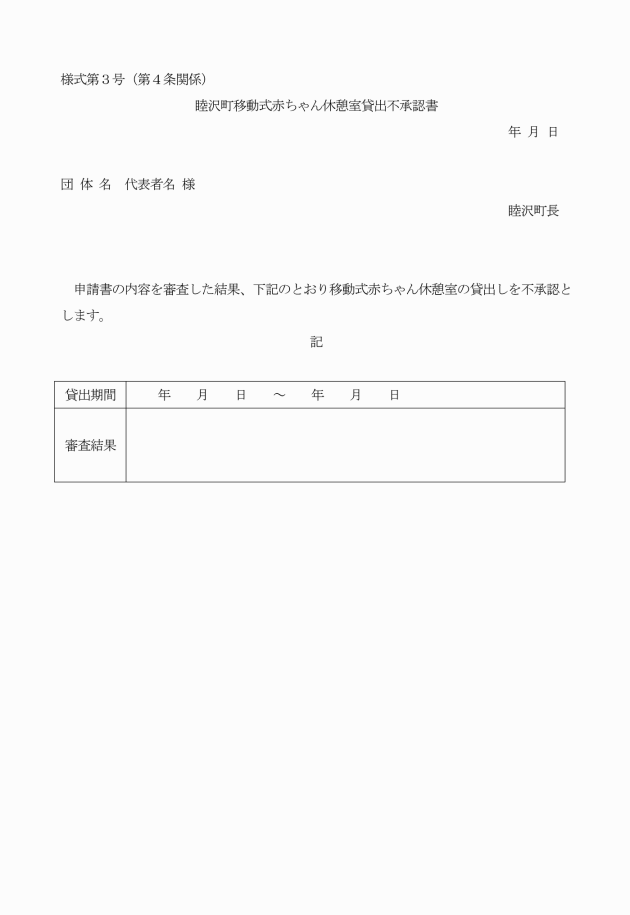 様式第３号（第４条関係）

睦沢町移動式赤ちゃん休憩室貸出不承認書

年 月 日

団 体 名　代表者名 様

睦沢町長

申請書の内容を審査した結果、下記のとおり移動式赤ちゃん休憩室の貸出しを不承認とします。

記

| 貸出期間 | 年　月　日　～　年　月　日 |
|---|---|
| 審査結果 | |